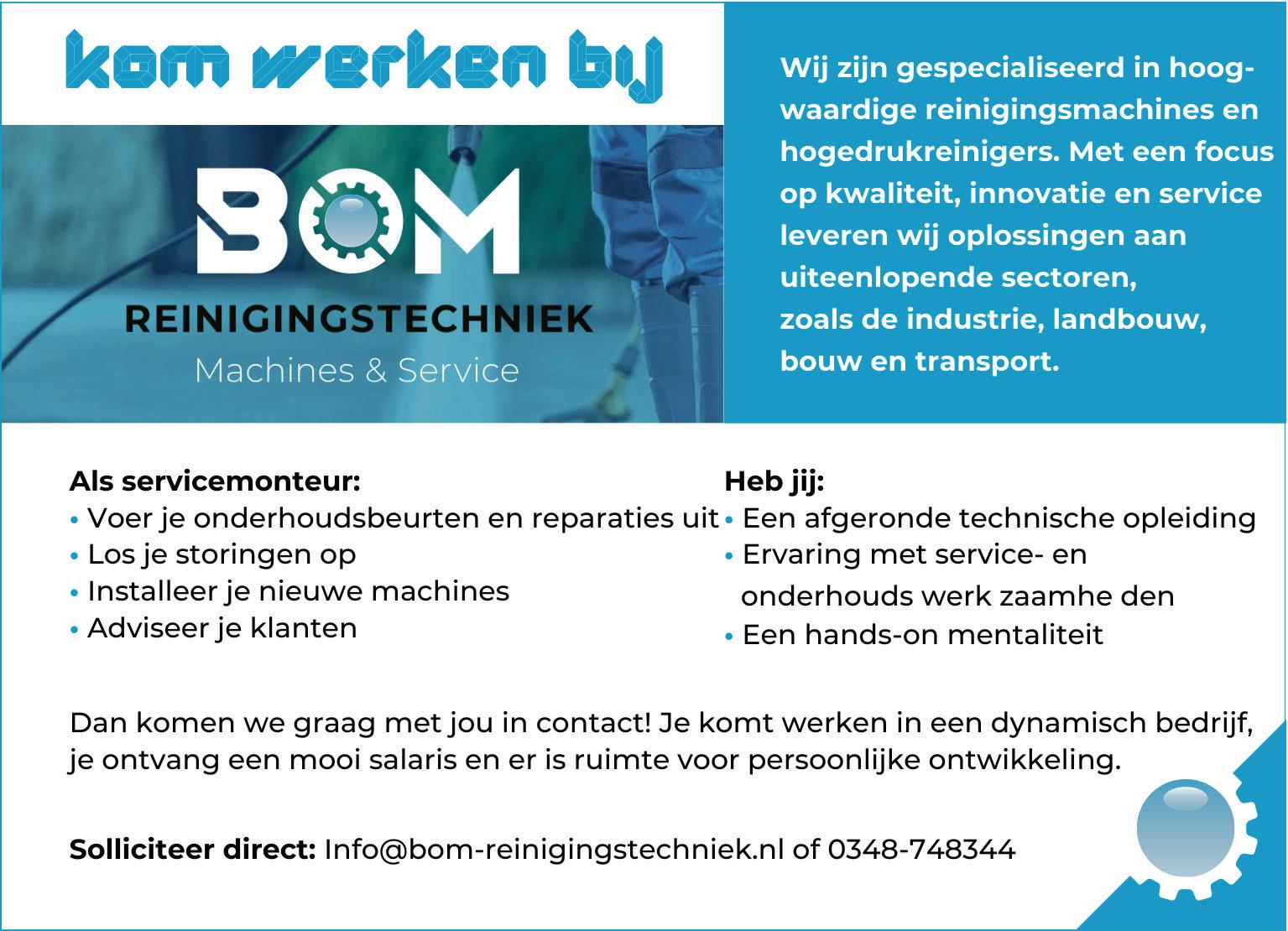 kom werken bij

BOM
REINIGINGSTECHNIEK
Machines & Service

Wij zijn gespecialiseerd in hoogwaardige reinigingsmachines en hogedrukreinigers. Met een focus op kwaliteit, innovatie en service leveren wij oplossingen aan uiteenlopende sectoren, zoals de industrie, landbouw, bouw en transport.

Als servicemonteur:
• Voer je onderhoudsbeurten en reparaties uit
• Los je storingen op
• Installeer je nieuwe machines
• Adviseer je klanten

Heb jij:
• Een afgeronde technische opleiding
• Ervaring met service- en onderhouds werk zaamhe den
• Een hands-on mentaliteit

Dan komen we graag met jou in contact! Je komt werken in een dynamisch bedrijf, je ontvang een mooi salaris en er is ruimte voor persoonlijke ontwikkeling.

Solliciteer direct: Info@bom-reinigingstechniek.nl of 0348-748344